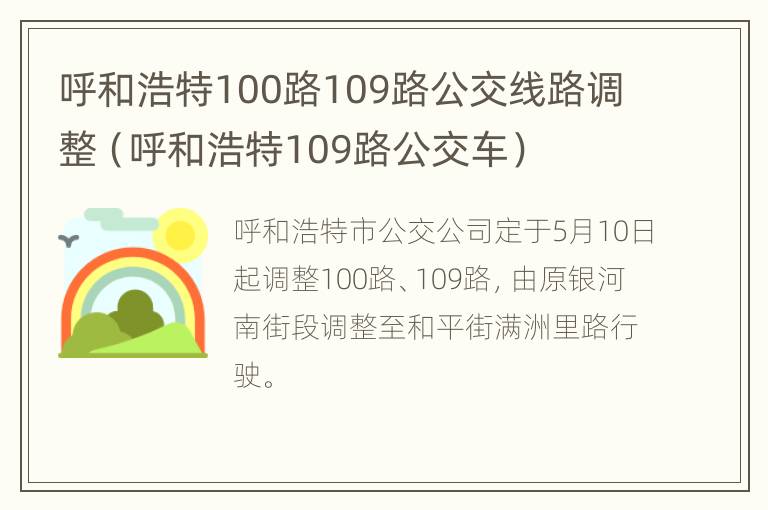 呼和浩特100路109路公交线路调整（呼和浩特109路公交车）

呼和浩特市公交公司定于5月10日起调整100路、109路，由原银河南街段调整至和平街满洲里路行驶。